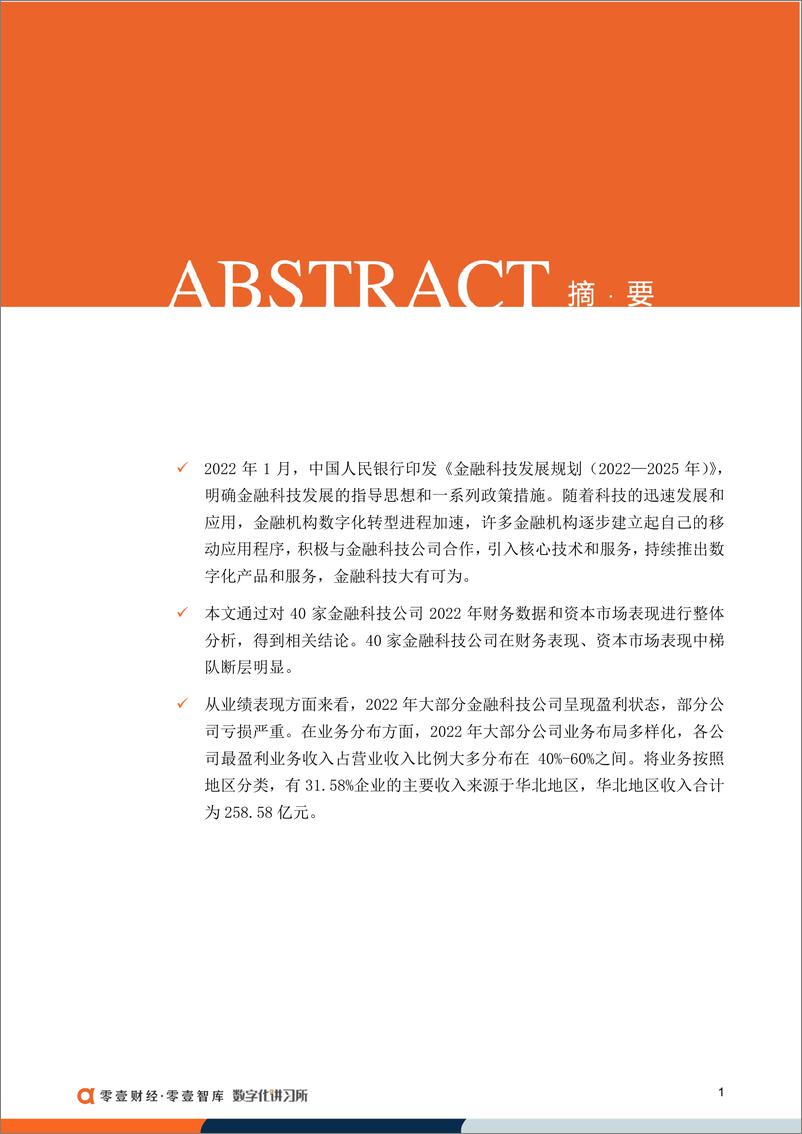 ABSTRACT 摘 · 要

✓ 2022 年 1 月，中国人民银行印发《金融科技发展规划（2022—2025 年）》，明确金融科技发展的指导思想和一系列政策措施。随着科技的迅速发展和应用，金融机构数字化转型进程加速，许多金融机构逐步建立起自己的移动应用程序，积极与金融科技公司合作，引入核心技术和服务，持续推出数字化产品和服务，金融科技大有可为。

✓ 本文通过对 40 家金融科技公司 2022 年财务数据和资本市场表现进行整体分析，得到相关结论。40 家金融科技公司在财务表现、资本市场表现中梯队断层明显。

✓ 从业绩表现方面来看，2022 年大部分金融科技公司呈现盈利状态，部分公司亏损严重。在业务分布方面，2022 年大部分公司业务布局多样化，各公司最盈利业务收入占营业收入比例大多分布在 40%-60%之间。将业务按照地区分类，有 31.58%企业的主要收入来源于华北地区，华北地区收入合计为 258.58 亿元。

零壹财经·零壹智库 数字化讲习所

1